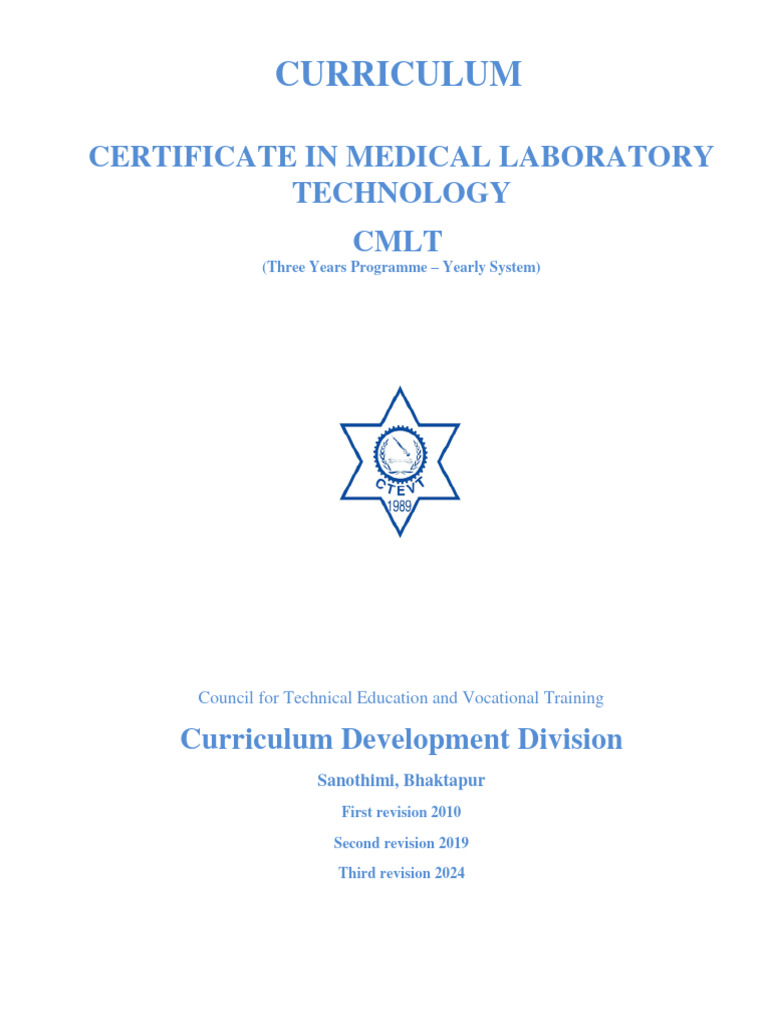 CURRICULUM

CERTIFICATE IN MEDICAL LABORATORY TECHNOLOGY

CMLT

(Three Years Programme – Yearly System)

CTEVT

1989

Council for Technical Education and Vocational Training

Curriculum Development Division

Sanothimi, Bhaktapur

First revision 2010

Second revision 2019

Third revision 2024